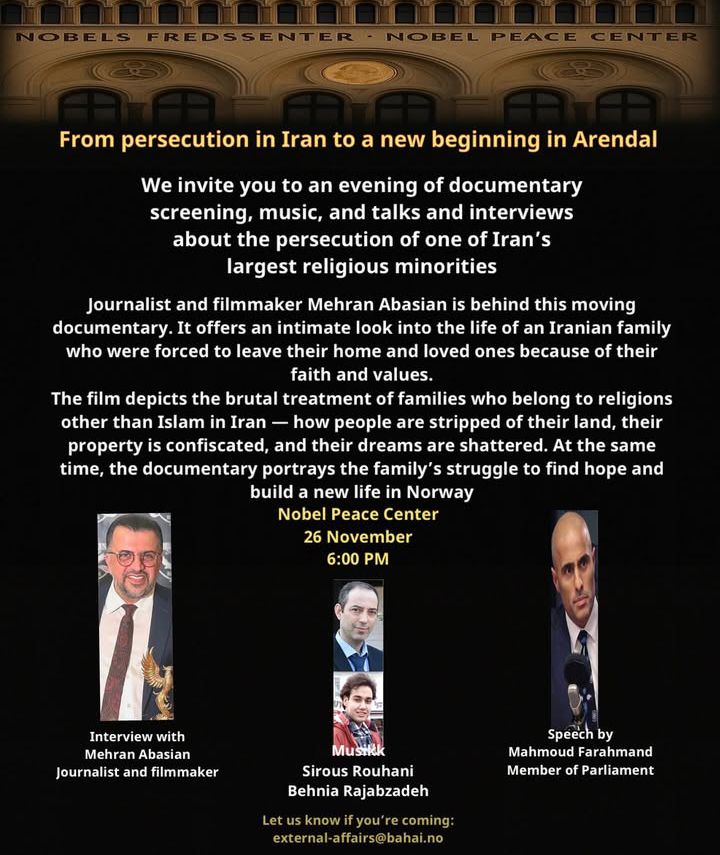 NOBELS FREDSSENTER · NOBEL PEACE CENTER

From persecution in Iran to a new beginning in Arendal

We invite you to an evening of documentary screening, music, and talks and interviews about the persecution of one of Iran's largest religious minorities

Journalist and filmmaker Mehran Abasian is behind this moving documentary. It offers an intimate look into the life of an Iranian family who were forced to leave their home and loved ones because of their faith and values.
The film depicts the brutal treatment of families who belong to religions other than Islam in Iran — how people are stripped of their land, their property is confiscated, and their dreams are shattered. At the same time, the documentary portrays the family's struggle to find hope and build a new life in Norway

Nobel Peace Center
26 November
6:00 PM

Interview with
Mehran Abasian
Journalist and filmmaker

Musikk
Sirous Rouhani
Behnia Rajabzadeh

Speech by
Mahmoud Farahmand
Member of Parliament

Let us know if you're coming:
external-affairs@bahai.no